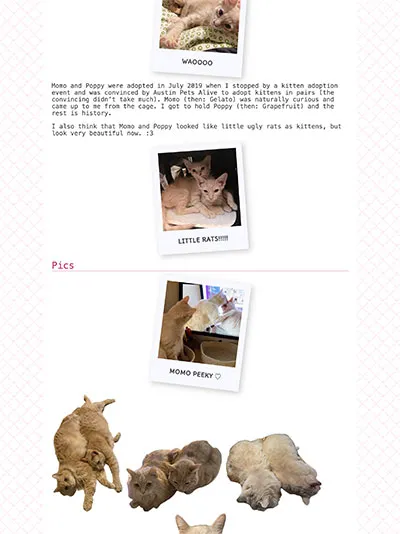 WAOOOO

Momo and Poppy were adopted in July 2019 when I stopped by a kitten adoption event and was convinced by Austin Pets Alive to adopt kittens in pairs (the convincing didn't take much). Momo (then: Gelato) was naturally curious and came up to me from the cage. I got to hold Poppy (then: Grapefruit) and the rest is history.

I also think that Momo and Poppy looked like little ugly rats as kittens, but look very beautiful now. :3

LITTLE RATS!!!!!

Pics

MOMO PEEKY ♡